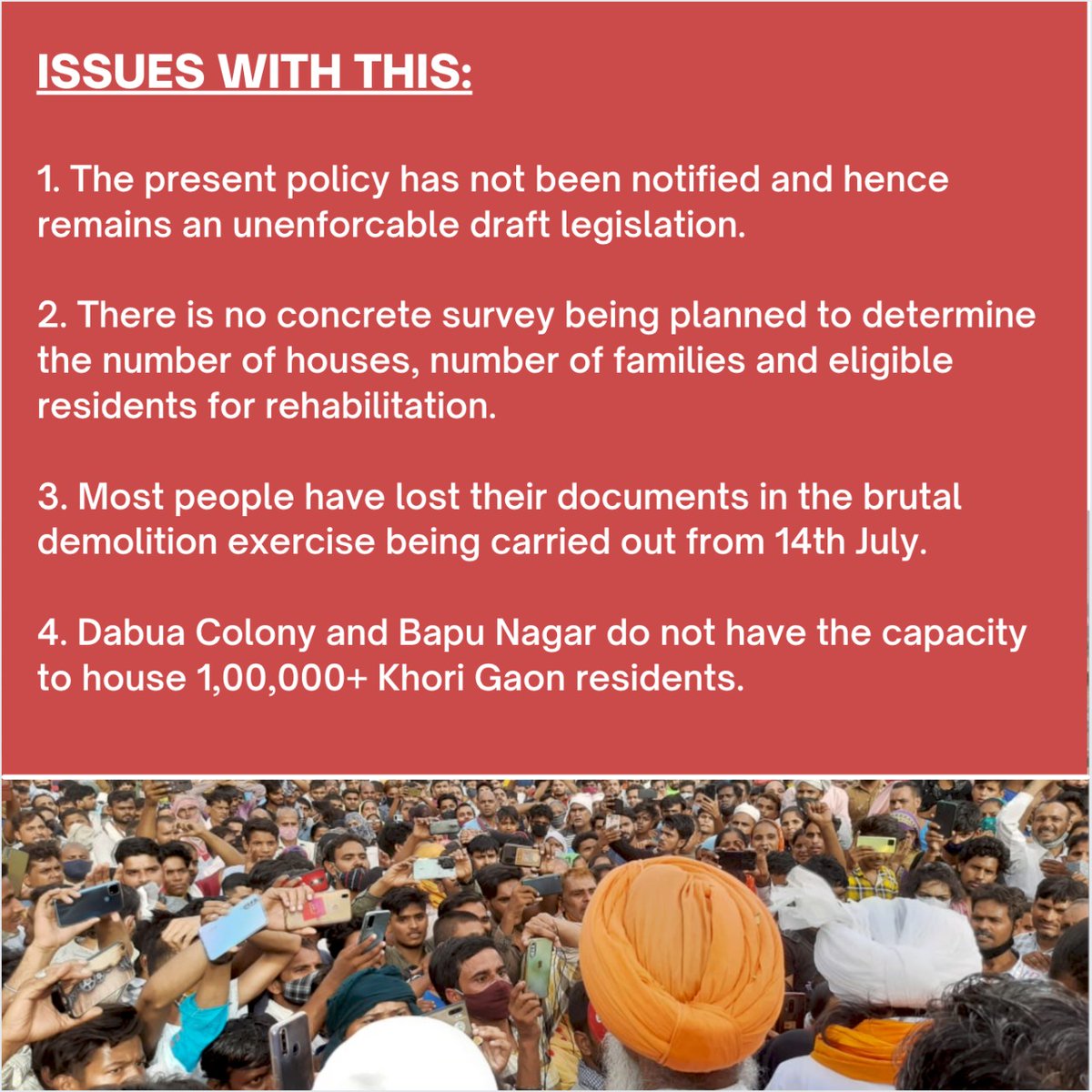 ISSUES WITH THIS:

1. The present policy has not been notified and hence remains an unenforcable draft legislation.

2. There is no concrete survey being planned to determine the number of houses, number of families and eligible residents for rehabilitation.

3. Most people have lost their documents in the brutal demolition exercise being carried out from 14th July.

4. Dabua Colony and Bapu Nagar do not have the capacity to house 1,00,000+ Khori Gaon residents.